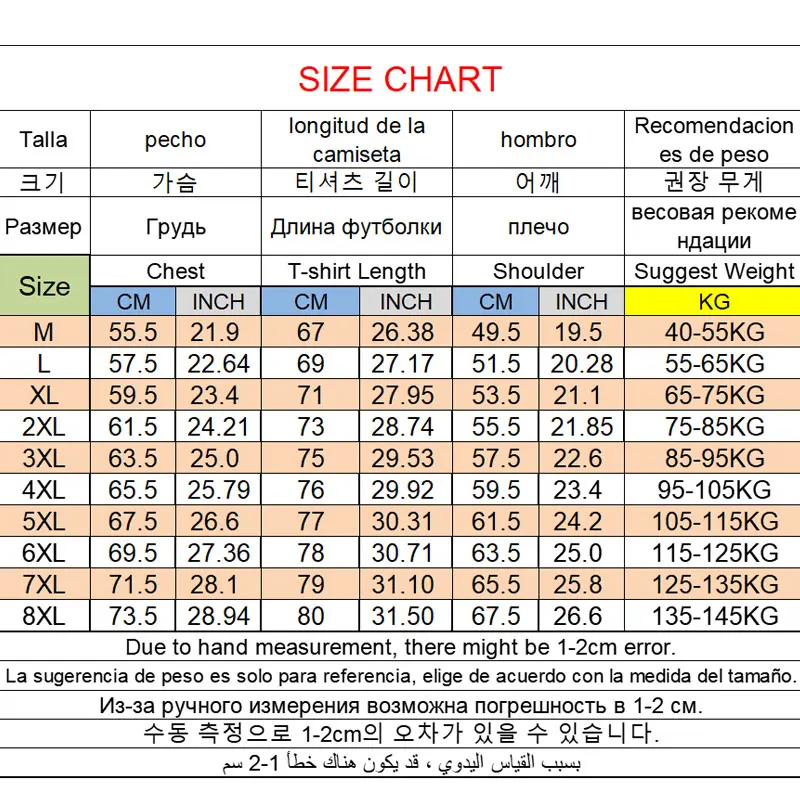 SIZE CHART

| Talla | pecho | | longitud de la camiseta | | hombro | | Recomendaciones de peso |
|---|---|---|---|---|---|---|---|
| 크기 | 가슴 | | 티셔츠 길이 | | 어깨 | | 권장 무게 |
| Размер | Грудь | | Длина футболки | | плечо | | весовая рекомендации |
| Size | Chest | | T-shirt Length | | Shoulder | | Suggest Weight |
| | CM | INCH | CM | INCH | CM | INCH | KG |
| M | 55.5 | 21.9 | 67 | 26.38 | 49.5 | 19.5 | 40-55KG |
| L | 57.5 | 22.64 | 69 | 27.17 | 51.5 | 20.28 | 55-65KG |
| XL | 59.5 | 23.4 | 71 | 27.95 | 53.5 | 21.1 | 65-75KG |
| 2XL | 61.5 | 24.21 | 73 | 28.74 | 55.5 | 21.85 | 75-85KG |
| 3XL | 63.5 | 25.0 | 75 | 29.53 | 57.5 | 22.6 | 85-95KG |
| 4XL | 65.5 | 25.79 | 76 | 29.92 | 59.5 | 23.4 | 95-105KG |
| 5XL | 67.5 | 26.6 | 77 | 30.31 | 61.5 | 24.2 | 105-115KG |
| 6XL | 69.5 | 27.36 | 78 | 30.71 | 63.5 | 25.0 | 115-125KG |
| 7XL | 71.5 | 28.1 | 79 | 31.10 | 65.5 | 25.8 | 125-135KG |
| 8XL | 73.5 | 28.94 | 80 | 31.50 | 67.5 | 26.6 | 135-145KG |

Due to hand measurement, there might be 1-2cm error.
La sugerencia de peso es solo para referencia, elige de acuerdo con la medida del tamaño.
Из-за ручного измерения возможна погрешность в 1-2 см.
수동 측정으로 1-2cm의 오차가 있을 수 있습니다.
بسبب القياس اليدوي ، قد يكون هناك خطأ 1-2 سم